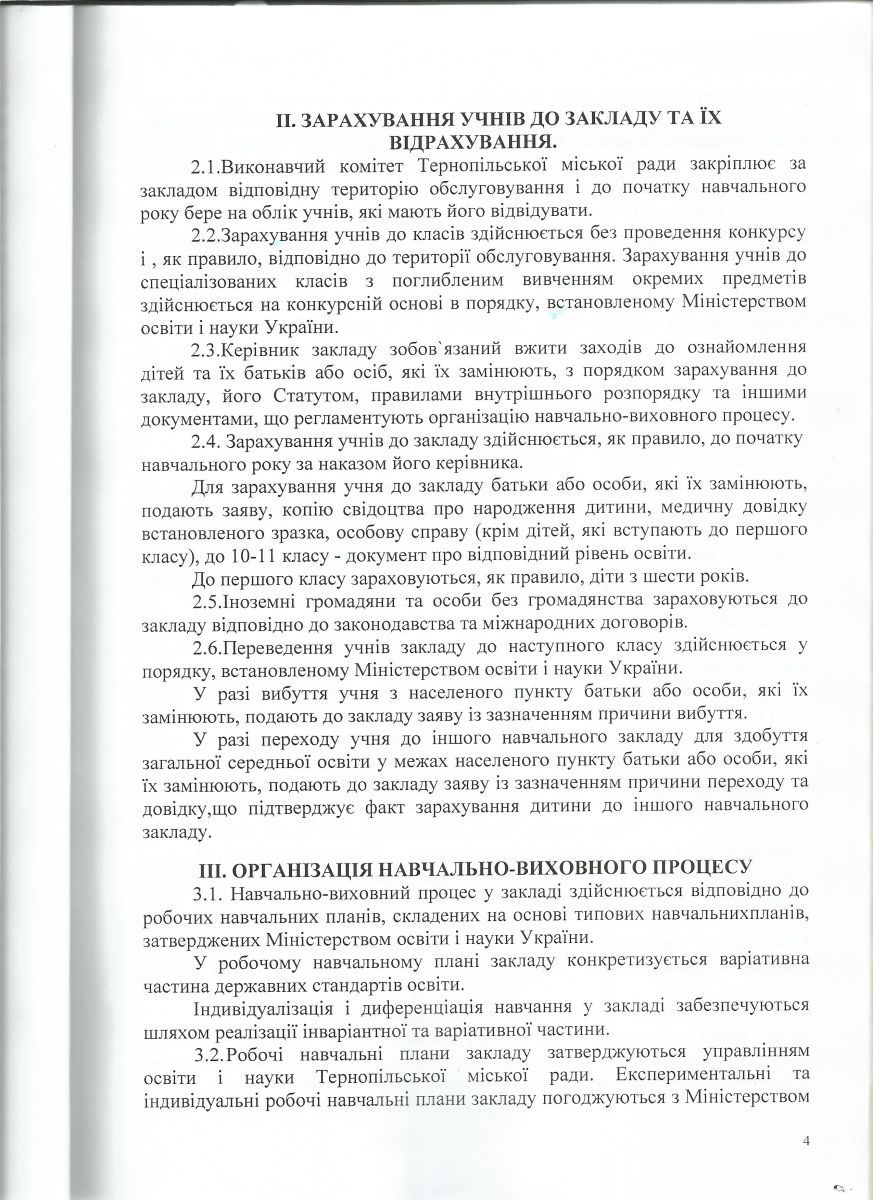 ІІ. ЗАРАХУВАННЯ УЧНІВ ДО ЗАКЛАДУ ТА ЇХ ВІДРАХУВАННЯ.

2.1.Виконавчий комітет Тернопільської міської ради закріплює за закладом відповідну територію обслуговування і до початку навчального року бере на облік учнів, які мають його відвідувати.

2.2.Зарахування учнів до класів здійснюється без проведення конкурсу і , як правило, відповідно до території обслуговування. Зарахування учнів до спеціалізованих класів з поглибленим вивченням окремих предметів здійснюється на конкурсній основі в порядку, встановленому Міністерством освіти і науки України.

2.3.Керівник закладу зобов`язаний вжити заходів до ознайомлення дітей та їх батьків або осіб, які їх замінюють, з порядком зарахування до закладу, його Статутом, правилами внутрішнього розпорядку та іншими документами, що регламентують організацію навчально-виховного процесу.

2.4. Зарахування учнів до закладу здійснюється, як правило, до початку навчального року за наказом його керівника.

Для зарахування учня до закладу батьки або особи, які їх замінюють, подають заяву, копію свідоцтва про народження дитини, медичну довідку встановленого зразка, особову справу (крім дітей, які вступають до першого класу), до 10-11 класу - документ про відповідний рівень освіти.

До першого класу зараховуються, як правило, діти з шести років.

2.5.Іноземні громадяни та особи без громадянства зараховуються до закладу відповідно до законодавства та міжнародних договорів.

2.6.Переведення учнів закладу до наступного класу здійснюється у порядку, встановленому Міністерством освіти і науки України.

У разі вибуття учня з населеного пункту батьки або особи, які їх замінюють, подають до закладу заяву із зазначенням причини вибуття.

У разі переходу учня до іншого навчального закладу для здобуття загальної середньої освіти у межах населеного пункту батьки або особи, які їх замінюють, подають до закладу заяву із зазначенням причини переходу та довідку,що підтверджує факт зарахування дитини до іншого навчального закладу.

ІІІ. ОРГАНІЗАЦІЯ НАВЧАЛЬНО-ВИХОВНОГО ПРОЦЕСУ

3.1. Навчально-виховний процес у закладі здійснюється відповідно до робочих навчальних планів, складених на основі типових навчальнихпланів, затверджених Міністерством освіти і науки України.

У робочому навчальному плані закладу конкретизується варіативна частина державних стандартів освіти.

Індивідуалізація і диференціація навчання у закладі забезпечуються шляхом реалізації інваріантної та варіативної частини.

3.2.Робочі навчальні плани закладу затверджуються управлінням освіти і науки Тернопільської міської ради. Експериментальні та індивідуальні робочі навчальні плани закладу погоджуються з Міністерством

4